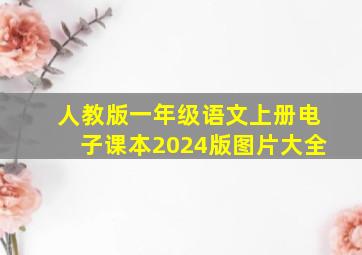 人教版一年级语文上册电子课本2024版图片大全